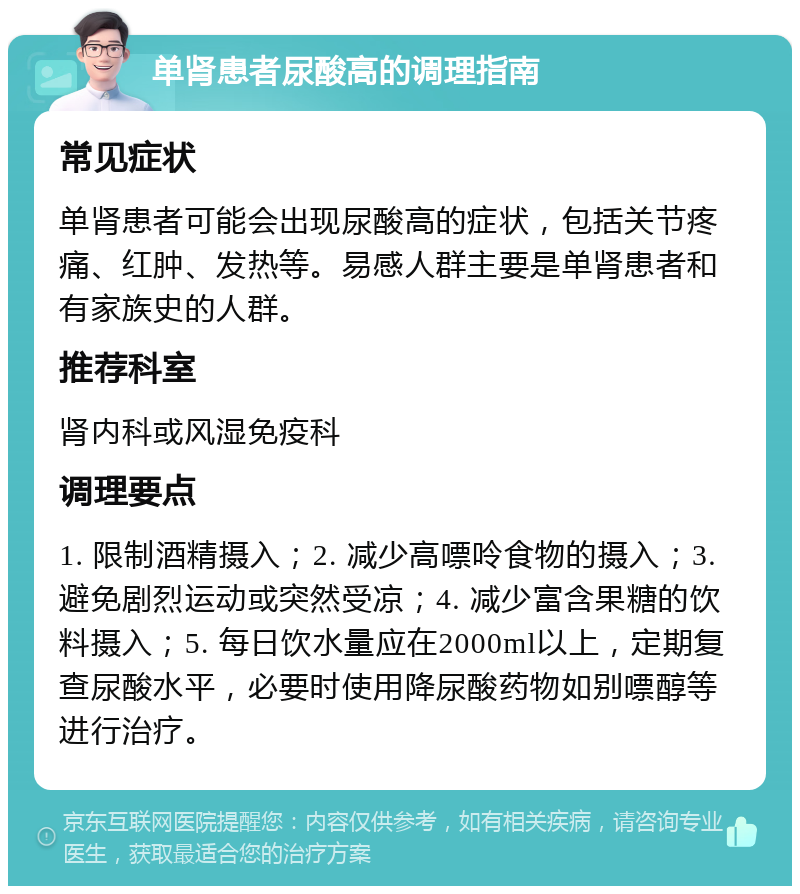 单肾患者尿酸高的调理指南

常见症状

单肾患者可能会出现尿酸高的症状，包括关节疼痛、红肿、发热等。易感人群主要是单肾患者和有家族史的人群。

推荐科室

肾内科或风湿免疫科

调理要点

1. 限制酒精摄入；2. 减少高嘌呤食物的摄入；3. 避免剧烈运动或突然受凉；4. 减少富含果糖的饮料摄入；5. 每日饮水量应在2000ml以上，定期复查尿酸水平，必要时使用降尿酸药物如别嘌醇等进行治疗。

京东互联网医院提醒您：内容仅供参考，如有相关疾病，请咨询专业医生，获取最适合您的治疗方案